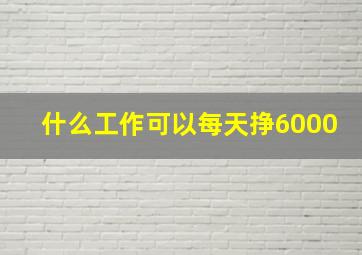 什么工作可以每天挣6000